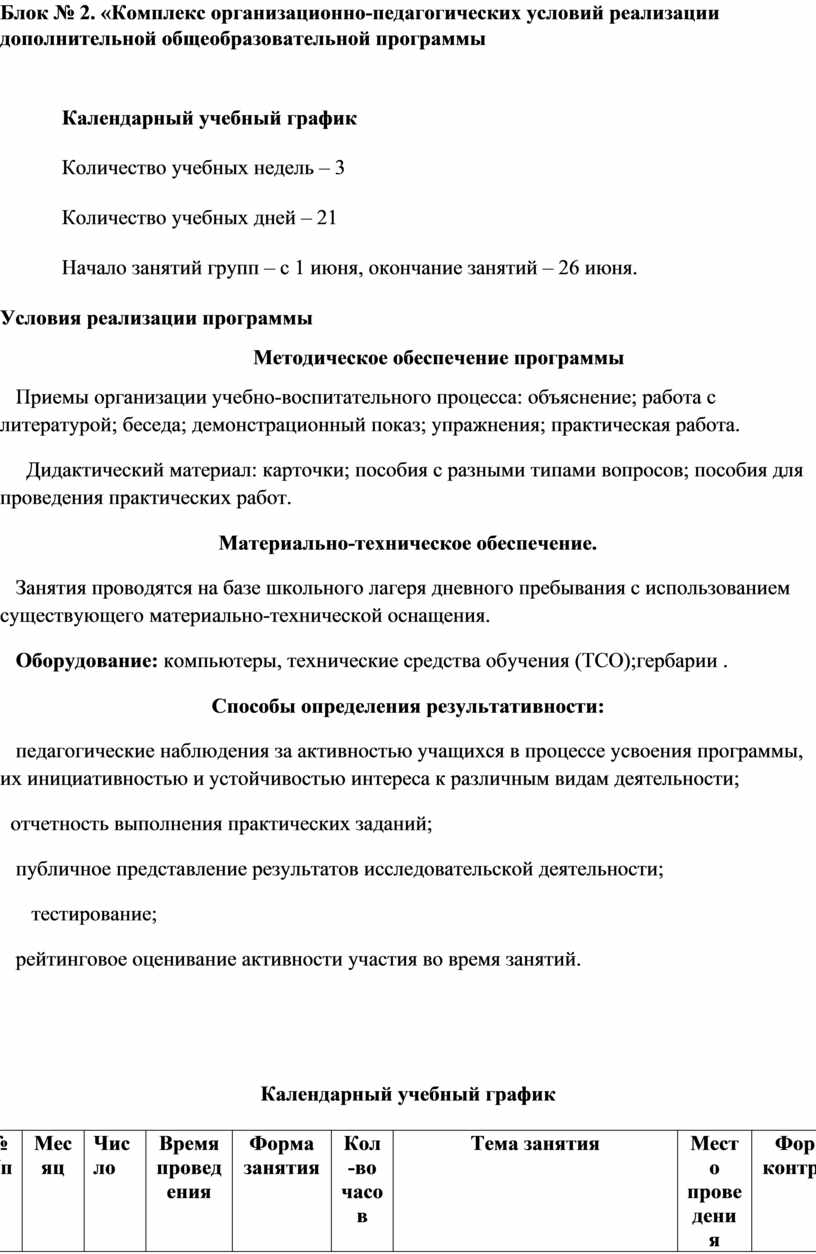 Блок № 2. «Комплекс организационно-педагогических условий реализации дополнительной общеобразовательной программы

Календарный учебный график

Количество учебных недель – 3

Количество учебных дней – 21

Начало занятий групп – с 1 июня, окончание занятий – 26 июня.

Условия реализации программы

Методическое обеспечение программы

Приемы организации учебно-воспитательного процесса: объяснение; работа с литературой; беседа; демонстрационный показ; упражнения; практическая работа.

Дидактический материал: карточки; пособия с разными типами вопросов; пособия для проведения практических работ.

Материально-техническое обеспечение.

Занятия проводятся на базе школьного лагеря дневного пребывания с использованием существующего материально-технической оснащения.

Оборудование: компьютеры, технические средства обучения (ТСО);гербарии .

Способы определения результативности:

педагогические наблюдения за активностью учащихся в процессе усвоения программы, их инициативностью и устойчивостью интереса к различным видам деятельности;

отчетность выполнения практических заданий;

публичное представление результатов исследовательской деятельности;

тестирование;

рейтинговое оценивание активности участия во время занятий.

Календарный учебный график

| № п | Месяц | Число | Время проведения | Форма занятия | Кол-во часов | Тема занятия | Место проведения | Фор контр |
|---|---|---|---|---|---|---|---|---|